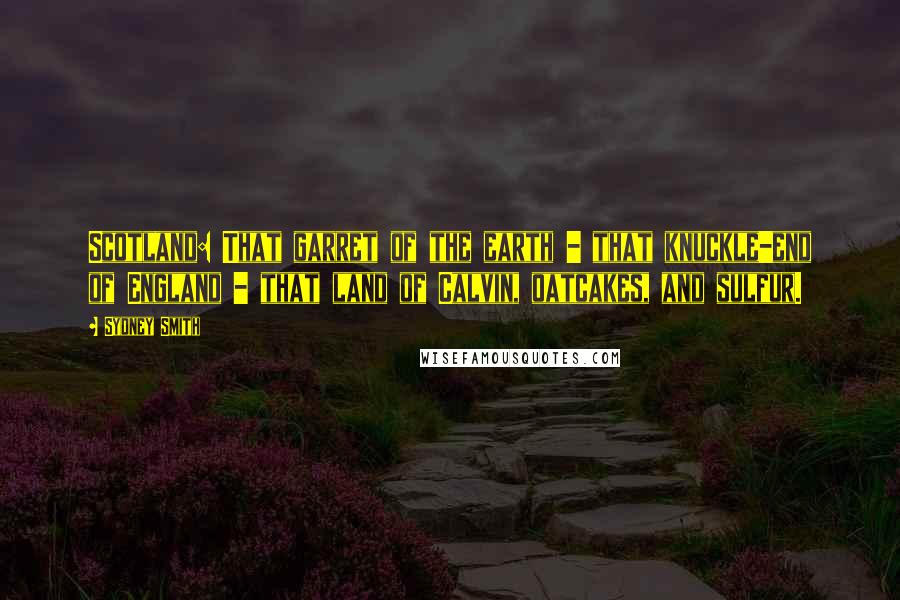 Scotland: That garret of the earth - that knuckle-end of England - that land of Calvin, oatcakes, and sulfur.

- Sydney Smith

WISEFAMOUSQUOTES.COM